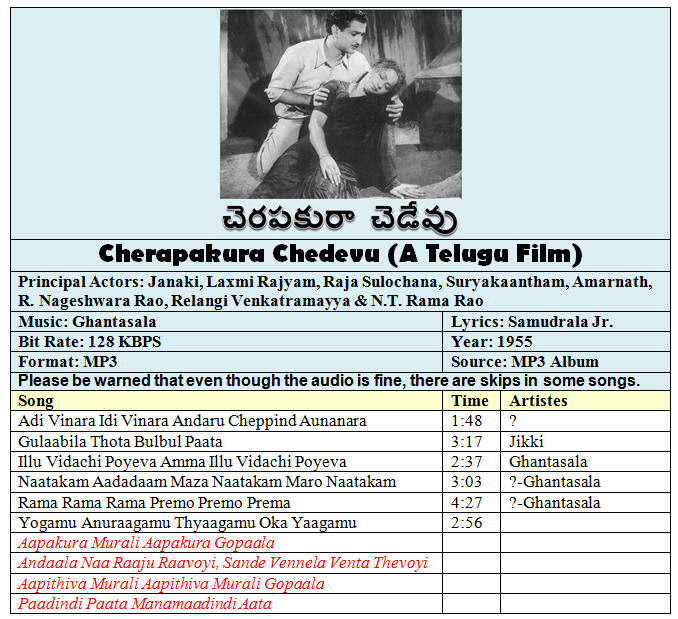 చెరపకురా చెడేవు

Cherapakura Chedevu (A Telugu Film)

Principal Actors: Janaki, Laxmi Rajyam, Raja Sulochana, Suryakaantham, Amarnath, R. Nageshwara Rao, Relangi Venkatramayya & N.T. Rama Rao

| Music: Ghantasala | Lyrics: Samudrala Jr. |
|---|---|
| Bit Rate: 128 KBPS | Year: 1955 |
| Format: MP3 | Source: MP3 Album |

Please be warned that even though the audio is fine, there are skips in some songs.

| Song | Time | Artistes |
|---|---|---|
| Adi Vinara Idi Vinara Andaru Cheppind Aunanara | 1:48 | ? |
| Gulaabila Thota Bulbul Paata | 3:17 | Jikki |
| Illu Vidachi Poyeva Amma Illu Vidachi Poyeva | 2:37 | Ghantasala |
| Naatakam Aadadaam Maza Naatakam Maro Naatakam | 3:03 | ?-Ghantasala |
| Rama Rama Rama Premo Premo Prema | 4:27 | ?-Ghantasala |
| Yogamu Anuraagamu Thyaagamu Oka Yaagamu | 2:56 | |
| Aapakura Murali Aapakura Gopaala | | |
| Andaala Naa Raaju Raavoyi, Sande Vennela Venta Thevoyi | | |
| Aapithiva Murali Aapithiva Murali Gopaala | | |
| Paadindi Paata Manamaadindi Aata | | |